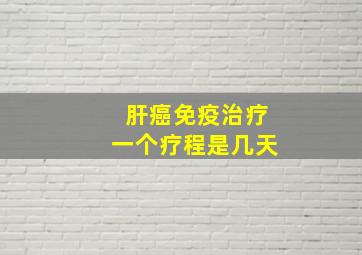 肝癌免疫治疗
一个疗程是几天